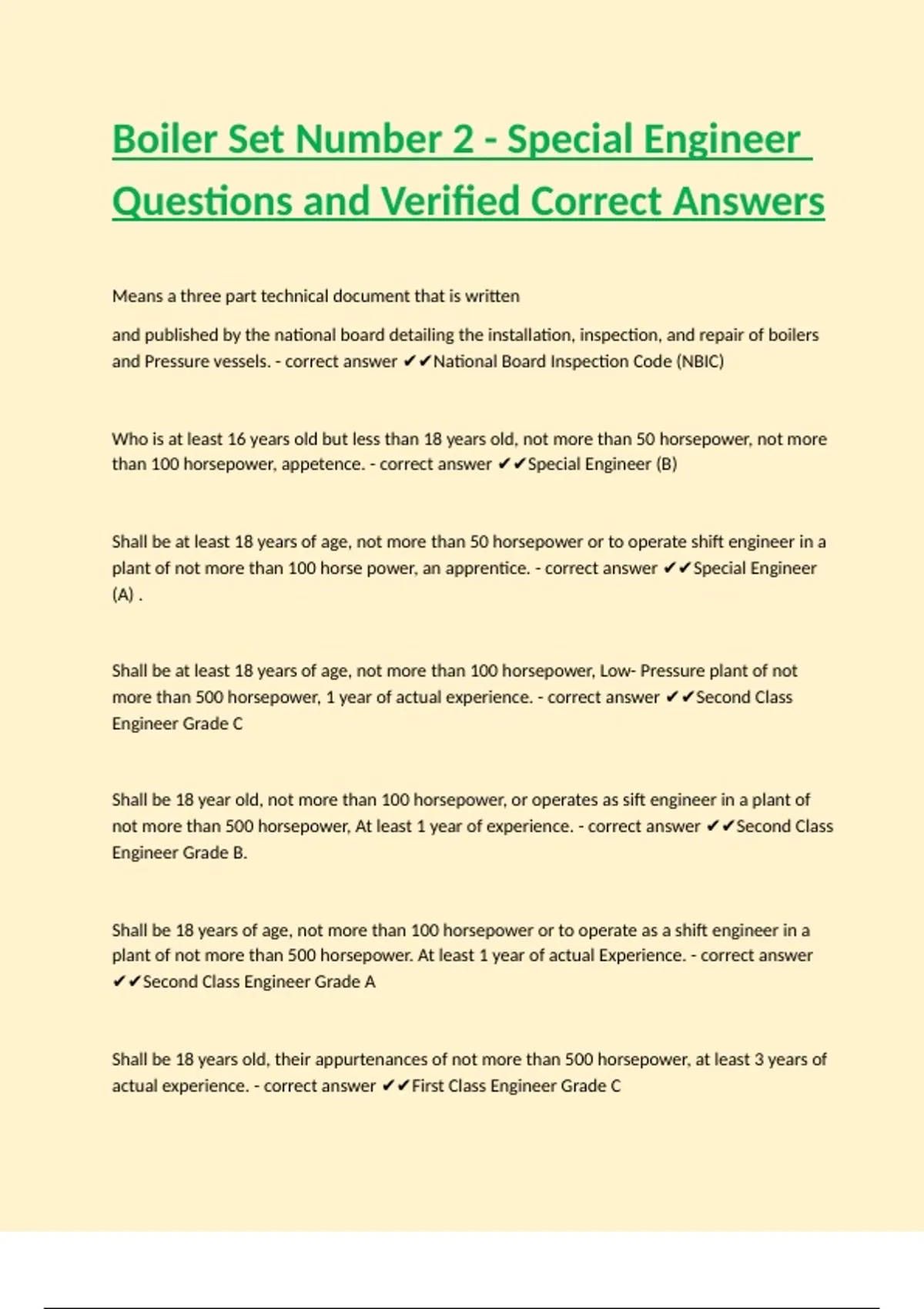 Boiler Set Number 2 - Special Engineer Questions and Verified Correct Answers

Means a three part technical document that is written

and published by the national board detailing the installation, inspection, and repair of boilers and Pressure vessels. - correct answer ✔✔National Board Inspection Code (NBIC)

Who is at least 16 years old but less than 18 years old, not more than 50 horsepower, not more than 100 horsepower, appetence. - correct answer ✔✔Special Engineer (B)

Shall be at least 18 years of age, not more than 50 horsepower or to operate shift engineer in a plant of not more than 100 horse power, an apprentice. - correct answer ✔✔Special Engineer (A) .

Shall be at least 18 years of age, not more than 100 horsepower, Low- Pressure plant of not more than 500 horsepower, 1 year of actual experience. - correct answer ✔✔Second Class Engineer Grade C

Shall be 18 year old, not more than 100 horsepower, or operates as sift engineer in a plant of not more than 500 horsepower, At least 1 year of experience. - correct answer ✔✔Second Class Engineer Grade B.

Shall be 18 years of age, not more than 100 horsepower or to operate as a shift engineer in a plant of not more than 500 horsepower. At least 1 year of actual Experience. - correct answer ✔✔Second Class Engineer Grade A

Shall be 18 years old, their appurtenances of not more than 500 horsepower, at least 3 years of actual experience. - correct answer ✔✔First Class Engineer Grade C